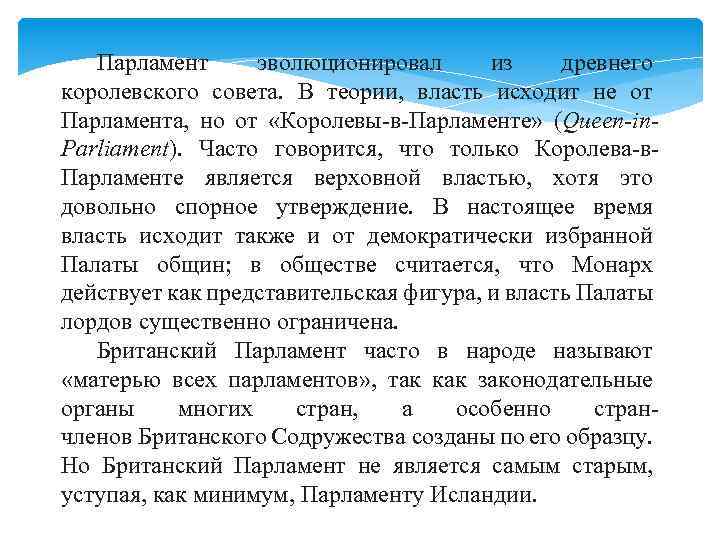 Парламент эволюционировал из древнего королевского совета. В теории, власть исходит не от Парламента, но от «Королевы-в-Парламенте» (Queen-in-Parliament). Часто говорится, что только Королева-в-Парламенте является верховной властью, хотя это довольно спорное утверждение. В настоящее время власть исходит также и от демократически избранной Палаты общин; в обществе считается, что Монарх действует как представительская фигура, и власть Палаты лордов существенно ограничена.

Британский Парламент часто в народе называют «матерью всех парламентов», так как законодательные органы многих стран, а особенно стран-членов Британского Содружества созданы по его образцу. Но Британский Парламент не является самым старым, уступая, как минимум, Парламенту Исландии.